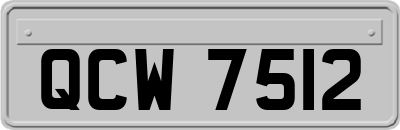 QCW 7512